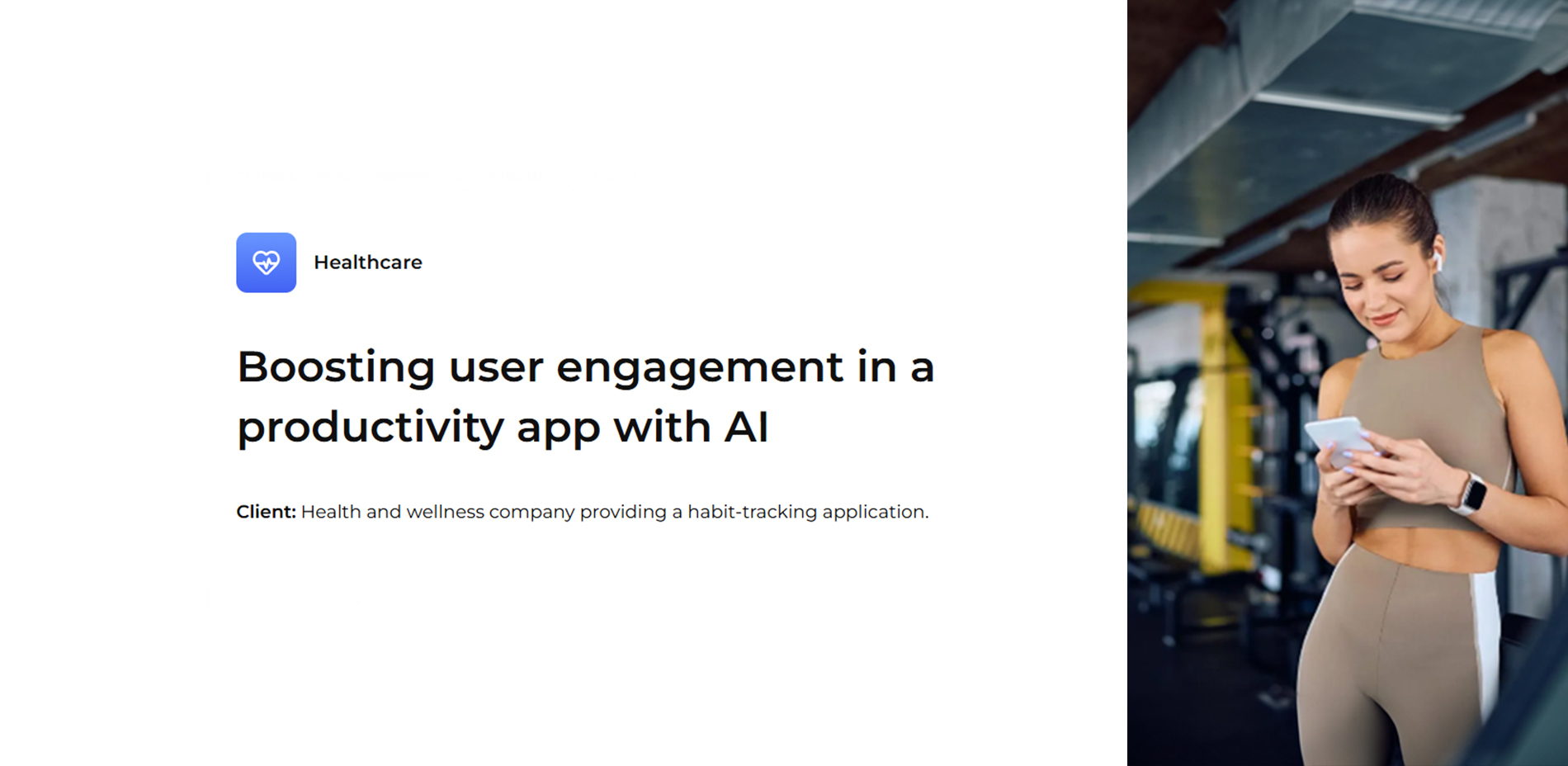 Healthcare

Boosting user engagement in a productivity app with AI

Client: Health and wellness company providing a habit-tracking application.